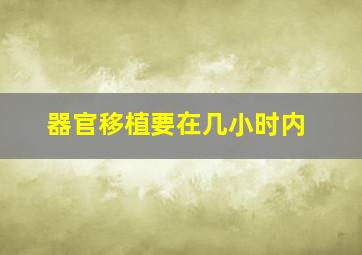 器官移植要在几小时内